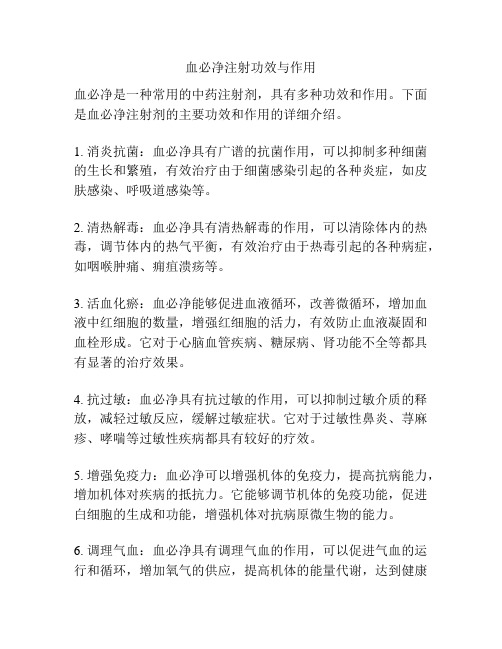 血必净注射功效与作用

血必净是一种常用的中药注射剂，具有多种功效和作用。下面是血必净注射剂的主要功效和作用的详细介绍。

1. 消炎抗菌：血必净具有广谱的抗菌作用，可以抑制多种细菌的生长和繁殖，有效治疗由于细菌感染引起的各种炎症，如皮肤感染、呼吸道感染等。

2. 清热解毒：血必净具有清热解毒的作用，可以清除体内的热毒，调节体内的热气平衡，有效治疗由于热毒引起的各种病症，如咽喉肿痛、痈疽溃疡等。

3. 活血化瘀：血必净能够促进血液循环，改善微循环，增加血液中红细胞的数量，增强红细胞的活力，有效防止血液凝固和血栓形成。它对于心脑血管疾病、糖尿病、肾功能不全等都具有显著的治疗效果。

4. 抗过敏：血必净具有抗过敏的作用，可以抑制过敏介质的释放，减轻过敏反应，缓解过敏症状。它对于过敏性鼻炎、荨麻疹、哮喘等过敏性疾病都具有较好的疗效。

5. 增强免疫力：血必净可以增强机体的免疫力，提高抗病能力，增加机体对疾病的抵抗力。它能够调节机体的免疫功能，促进白细胞的生成和功能，增强机体对抗病原微生物的能力。

6. 调理气血：血必净具有调理气血的作用，可以促进气血的运行和循环，增加氧气的供应，提高机体的能量代谢，达到健康